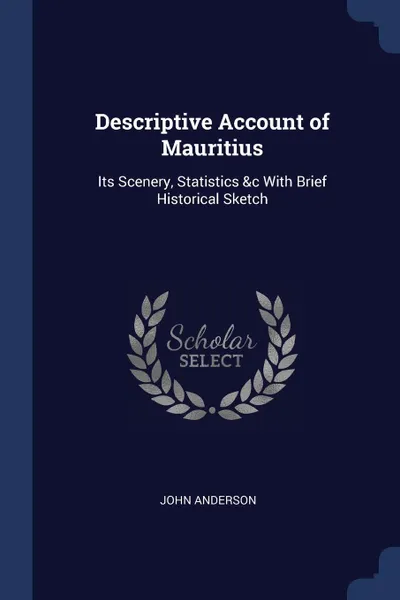 Descriptive Account of Mauritius

Its Scenery, Statistics &c With Brief Historical Sketch

Scholar SELECT

JOHN ANDERSON